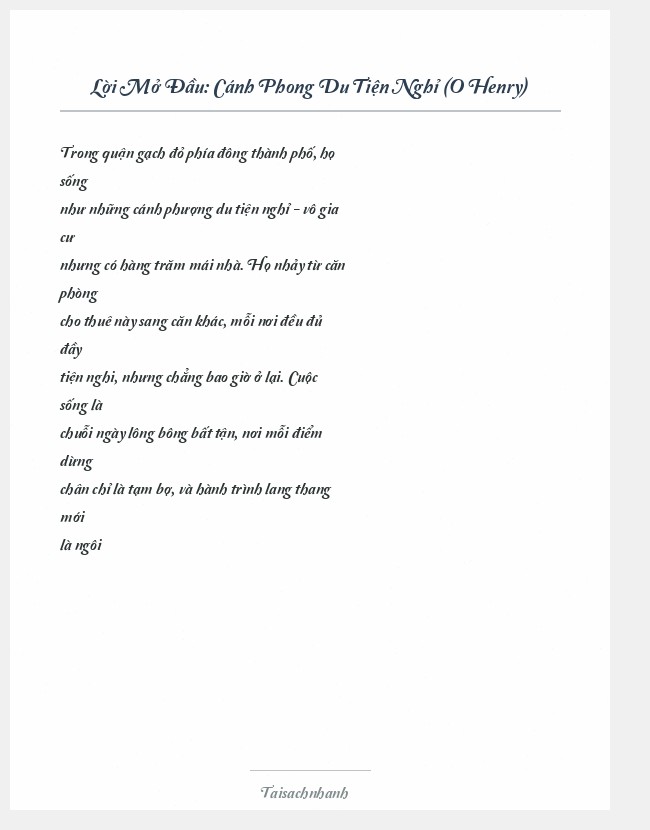 Lời Mở Đầu: Cánh Phong Du Tiện Nghỉ (O Henry)

Trong quận gạch đỏ phía đông thành phố, họ sống
như những cánh phượng du tiện nghỉ - vô gia cư
nhưng có hàng trăm mái nhà. Họ nhảy từ căn phòng
cho thuê này sang căn khác, mỗi nơi đều đủ đầy
tiện nghi, nhưng chẳng bao giờ ở lại. Cuộc sống là
chuỗi ngày lông bông bất tận, nơi mỗi điểm dừng
chân chỉ là tạm bợ, và hành trình lang thang mới
là ngôi

Taisachnhanh